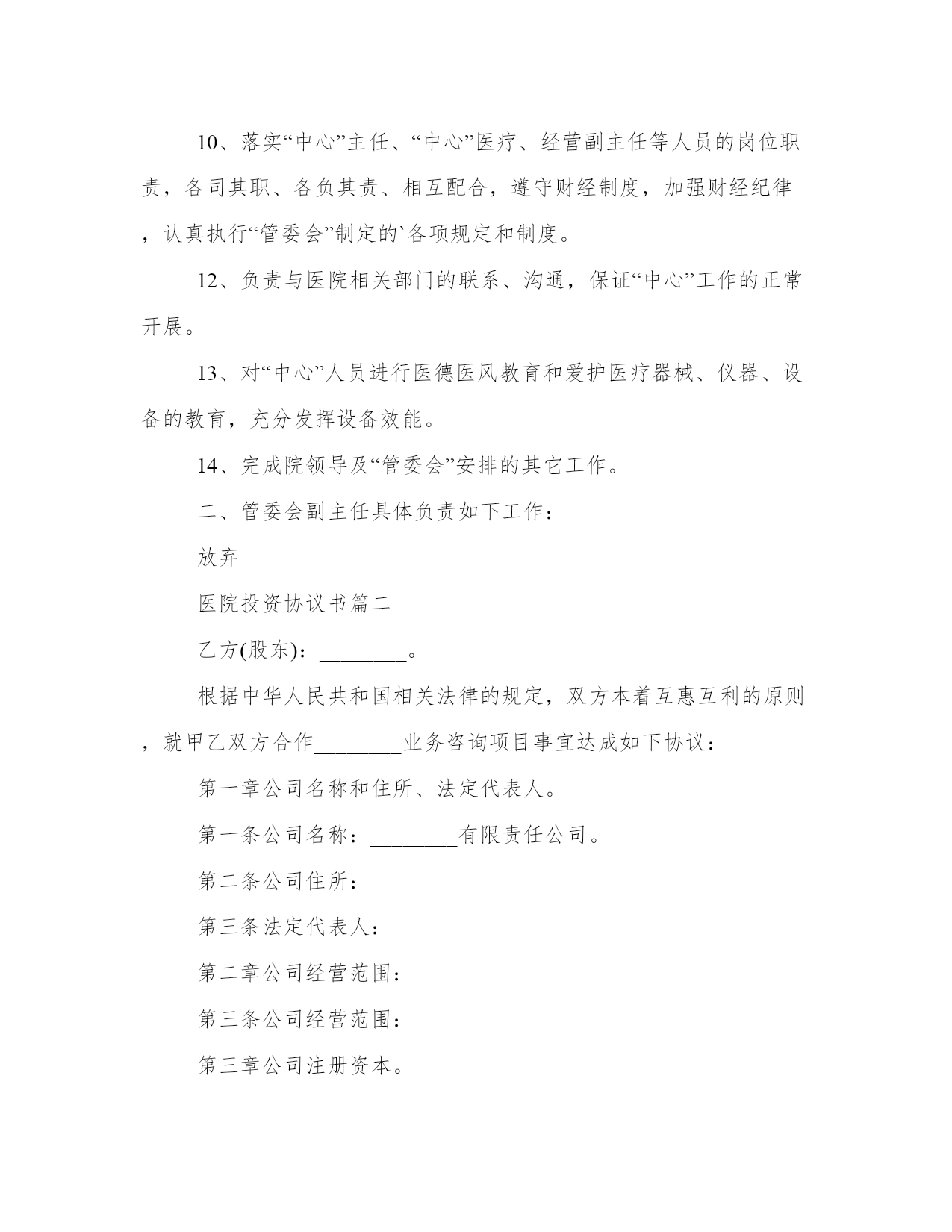 10、落实“中心”主任、“中心”医疗、经营副主任等人员的岗位职责，各司其职、各负其责、相互配合，遵守财经制度，加强财经纪律，认真执行“管委会”制定的`各项规定和制度。

12、负责与医院相关部门的联系、沟通，保证“中心”工作的正常开展。

13、对“中心”人员进行医德医风教育和爱护医疗器械、仪器、设备的教育，充分发挥设备效能。

14、完成院领导及“管委会”安排的其它工作。

二、管委会副主任具体负责如下工作：

放弃

医院投资协议书篇二

乙方(股东)：________。

根据中华人民共和国相关法律的规定，双方本着互惠互利的原则，就甲乙双方合作________业务咨询项目事宜达成如下协议：

第一章公司名称和住所、法定代表人。

第一条公司名称：________有限责任公司。

第二条公司住所：

第三条法定代表人：

第二章公司经营范围：

第三条公司经营范围：

第三章公司注册资本。